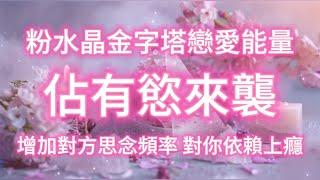 粉水晶金字塔戀愛能量

佔有慾來襲

增加對方思念頻率 對你依賴上癮